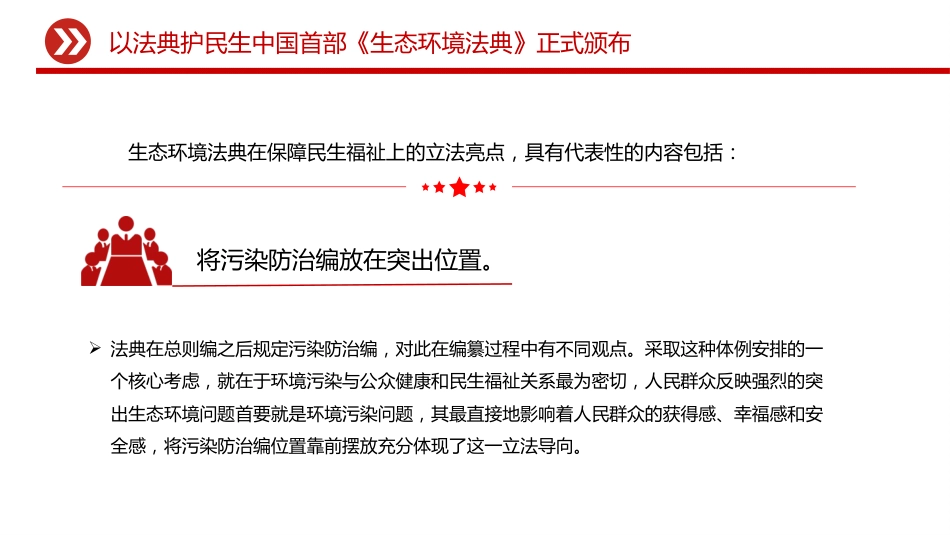 以法典护民生中国首部《生态环境法典》正式颁布

生态环境法典在保障民生福祉上的立法亮点，具有代表性的内容包括：

将污染防治编放在突出位置。

➢ 法典在总则编之后规定污染防治编，对此在编纂过程中有不同观点。采取这种体例安排的一个核心考虑，就在于环境污染与公众健康和民生福祉关系最为密切，人民群众反映强烈的突出生态环境问题首要就是环境污染问题，其最直接地影响着人民群众的获得感、幸福感和安全感，将污染防治编位置靠前摆放充分体现了这一立法导向。